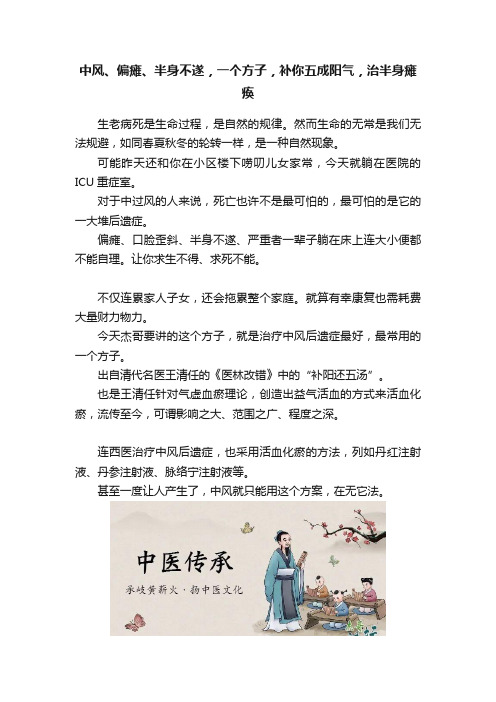 中风、偏瘫、半身不遂，一个方子，补你五成阳气，治半身瘫痪

生老病死是生命过程，是自然的规律。然而生命的无常是我们无法规避，如同春夏秋冬的轮转一样，是一种自然现象。

可能昨天还和你在小区楼下唠叨儿女家常，今天就躺在医院的ICU重症室。

对于中过风的人来说，死亡也许不是最可怕的，最可怕的是它的一大堆后遗症。

偏瘫、口脸歪斜、半身不遂、严重者一辈子躺在床上连大小便都不能自理。让你求生不得、求死不能。

不仅连累家人子女，还会拖累整个家庭。就算有幸康复也需耗费大量财力物力。

今天杰哥要讲的这个方子，就是治疗中风后遗症最好，最常用的一个方子。

出自清代名医王清任的《医林改错》中的“补阳还五汤”。

也是王清任针对气虚血瘀理论，创造出益气活血的方式来活血化瘀，流传至今，可谓影响之大、范围之广、程度之深。

连西医治疗中风后遗症，也采用活血化瘀的方法，列如丹红注射液、丹参注射液、脉络宁注射液等。

甚至一度让人产生了，中风就只能用这个方案，在无它法。

中医传承

承岐黄薪火·扬中医文化